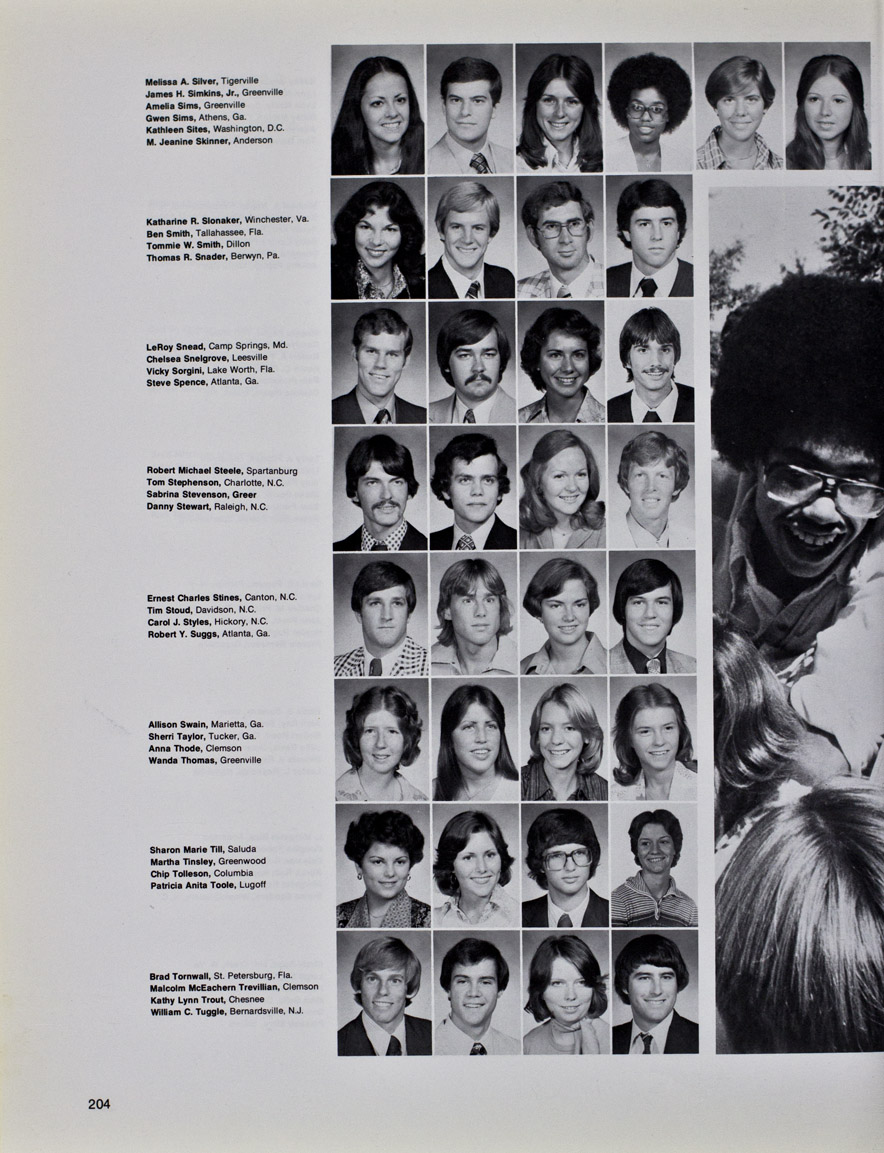 Melissa A. Silver, Tigerville
James H. Simkins, Jr., Greenville
Amelia Sims, Greenville
Gwen Sims, Athens, Ga.
Kathleen Sites, Washington, D.C.
M. Jeanine Skinner, Anderson

Katharine R. Slonaker, Winchester, Va.
Ben Smith, Tallahassee, Fla.
Tommie W. Smith, Dillon
Thomas R. Snader, Berwyn, Pa.

LeRoy Snead, Camp Springs, Md.
Chelsea Snelgrove, Leesville
Vicky Sorgini, Lake Worth, Fla.
Steve Spence, Atlanta, Ga.

Robert Michael Steele, Spartanburg
Tom Stephenson, Charlotte, N.C.
Sabrina Stevenson, Greer
Danny Stewart, Raleigh, N.C.

Ernest Charles Stines, Canton, N.C.
Tim Stoud, Davidson, N.C.
Carol J. Styles, Hickory, N.C.
Robert Y. Suggs, Atlanta, Ga.

Allison Swain, Marietta, Ga.
Sherri Taylor, Tucker, Ga.
Anna Thode, Clemson
Wanda Thomas, Greenville

Sharon Marie Till, Saluda
Martha Tinsley, Greenwood
Chip Tolleson, Columbia
Patricia Anita Toole, Lugoff

Brad Tornwall, St. Petersburg, Fla.
Malcolm McEachern Trevillian, Clemson
Kathy Lynn Trout, Chesnee
William C. Tuggle, Bernardsville, N.J.

204